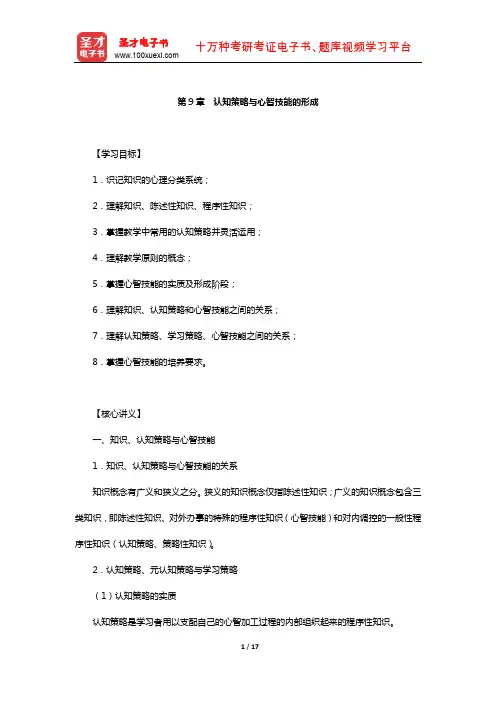 圣才电子书
圣才电子书 www.100xuexi.com
十万种考研考证电子书、题库视频学习平台

第9章 认知策略与心智技能的形成

【学习目标】

1．识记知识的心理分类系统；

2．理解知识、陈述性知识、程序性知识；

3．掌握教学中常用的认知策略并灵活运用；

4．理解教学原则的概念；

5．掌握心智技能的实质及形成阶段；

6．理解知识、认知策略和心智技能之间的关系；

7．理解认知策略、学习策略、心智技能之间的关系；

8．掌握心智技能的培养要求。

【核心讲义】

一、知识、认知策略与心智技能

1．知识、认知策略与心智技能的关系

知识概念有广义和狭义之分。狭义的知识概念仅指陈述性知识；广义的知识概念包含三类知识，即陈述性知识、对外办事的特殊的程序性知识（心智技能）和对内调控的一般性程序性知识（认知策略、策略性知识）。

2．认知策略、元认知策略与学习策略

（1）认知策略的实质

认知策略是学习者用以支配自己的心智加工过程的内部组织起来的程序性知识。

1 / 17